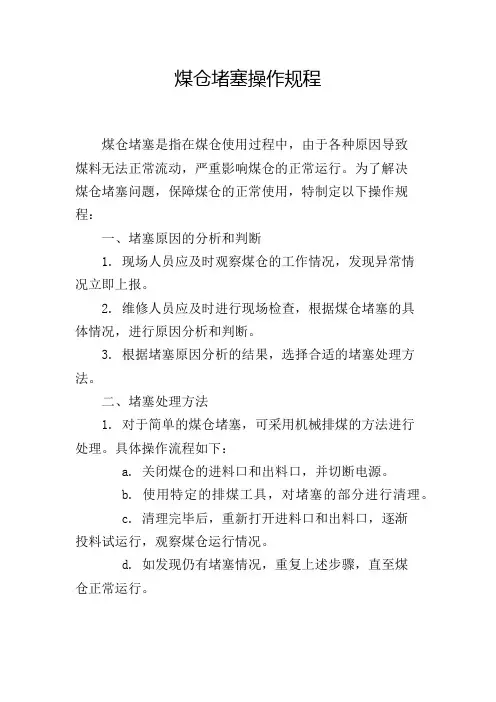 煤仓堵塞操作规程

煤仓堵塞是指在煤仓使用过程中，由于各种原因导致煤料无法正常流动，严重影响煤仓的正常运行。为了解决煤仓堵塞问题，保障煤仓的正常使用，特制定以下操作规程：

一、堵塞原因的分析和判断

1. 现场人员应及时观察煤仓的工作情况，发现异常情况立即上报。

2. 维修人员应及时进行现场检查，根据煤仓堵塞的具体情况，进行原因分析和判断。

3. 根据堵塞原因分析的结果，选择合适的堵塞处理方法。

二、堵塞处理方法

1. 对于简单的煤仓堵塞，可采用机械排煤的方法进行处理。具体操作流程如下：

a. 关闭煤仓的进料口和出料口，并切断电源。

b. 使用特定的排煤工具，对堵塞的部分进行清理。

c. 清理完毕后，重新打开进料口和出料口，逐渐投料试运行，观察煤仓运行情况。

d. 如发现仍有堵塞情况，重复上述步骤，直至煤仓正常运行。